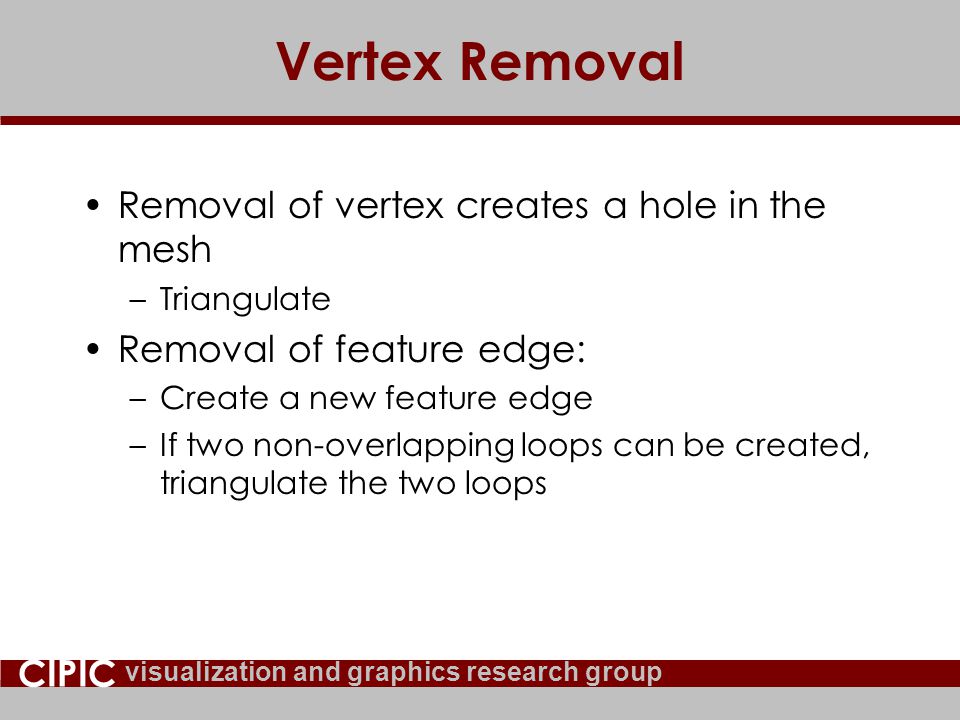 Vertex Removal

• Removal of vertex creates a hole in the mesh
– Triangulate
• Removal of feature edge:
– Create a new feature edge
– If two non-overlapping loops can be created, triangulate the two loops

CIPIC visualization and graphics research group